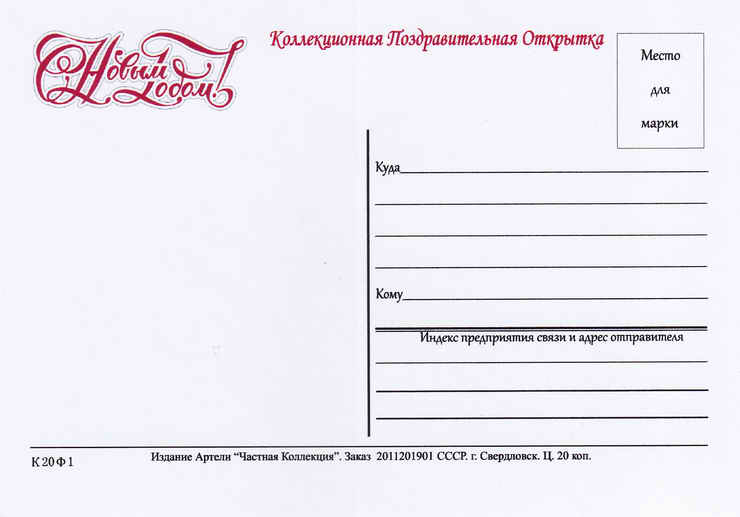 С Новым Годом!

Коллекционная Поздравительная Открытка

Место для марки

Куда

Кому

Индекс предприятия связи и адрес отправителя

К 20 Ф 1

Издание Артели "Частная Коллекция". Заказ 2011201901 СССР. г. Свердловск. Ц. 20 коп.